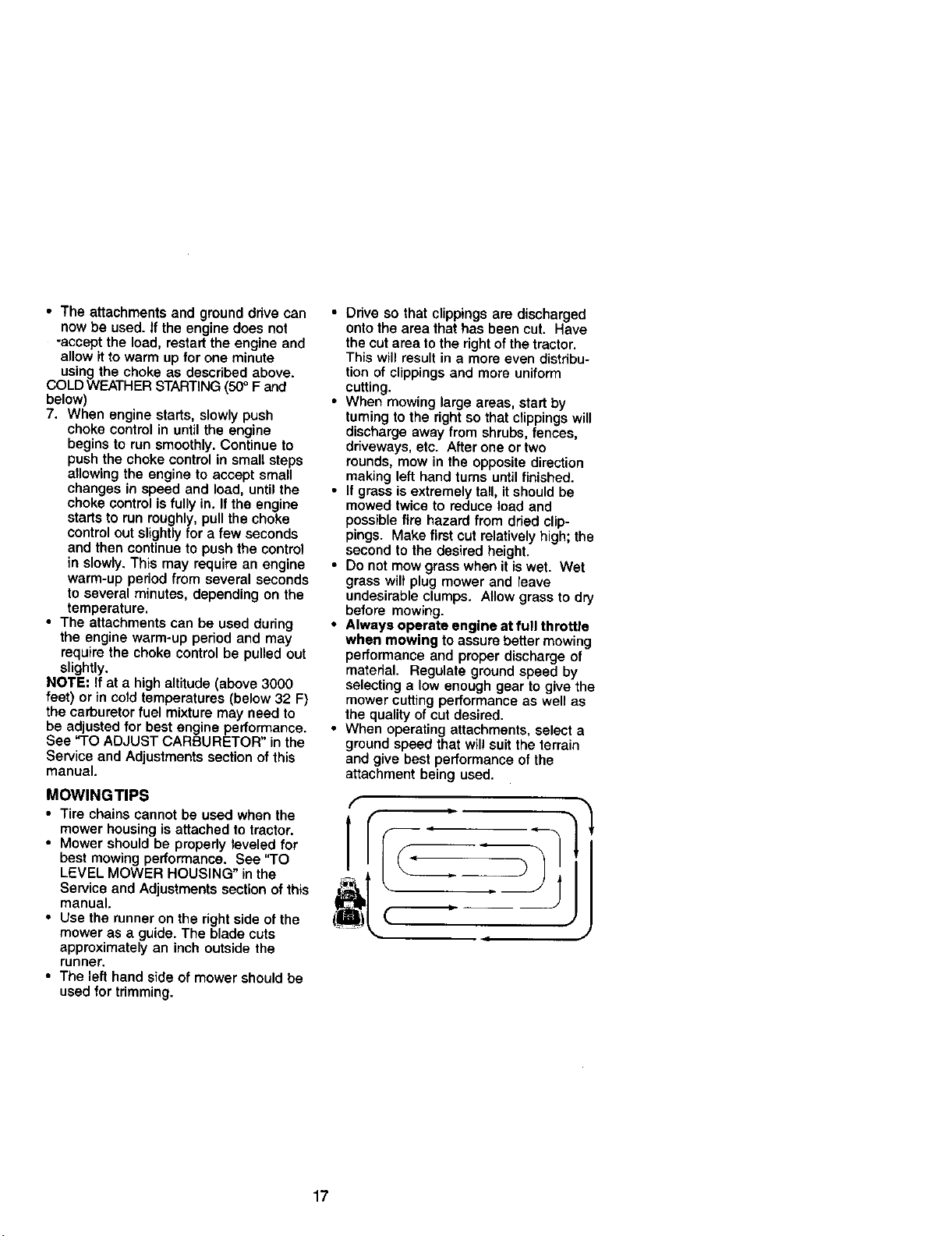 • The attachments and ground drive can now be used. If the engine does not accept the load, restart the engine and allow it to warm up for one minute using the choke as described above.

COLD WEATHER STARTING (50° F and below)

7. When engine starts, slowly push choke control in until the engine begins to run smoothly. Continue to push the choke control in small steps allowing the engine to accept small changes in speed and load, until the choke control is fully in. If the engine starts to run roughly, pull the choke control out slightly for a few seconds and then continue to push the control in slowly. This may require an engine warm-up period from several seconds to several minutes, depending on the temperature.

• The attachments can be used during the engine warm-up period and may require the choke control be pulled out slightly.

NOTE: If at a high altitude (above 3000 feet) or in cold temperatures (below 32 F) the carburetor fuel mixture may need to be adjusted for best engine performance. See "TO ADJUST CARBURETOR" in the Service and Adjustments section of this manual.

MOWING TIPS

• Tire chains cannot be used when the mower housing is attached to tractor.
• Mower should be properly leveled for best mowing performance. See "TO LEVEL MOWER HOUSING" in the Service and Adjustments section of this manual.
• Use the runner on the right side of the mower as a guide. The blade cuts approximately an inch outside the runner.
• The left hand side of mower should be used for trimming.

• Drive so that clippings are discharged onto the area that has been cut. Have the cut area to the right of the tractor. This will result in a more even distribution of clippings and more uniform cutting.
• When mowing large areas, start by turning to the right so that clippings will discharge away from shrubs, fences, driveways, etc. After one or two rounds, mow in the opposite direction making left hand turns until finished.
• If grass is extremely tall, it should be mowed twice to reduce load and possible fire hazard from dried clippings. Make first cut relatively high; the second to the desired height.
• Do not mow grass when it is wet. Wet grass will plug mower and leave undesirable clumps. Allow grass to dry before mowing.
• Always operate engine at full throttle when mowing to assure better mowing performance and proper discharge of material. Regulate ground speed by selecting a low enough gear to give the mower cutting performance as well as the quality of cut desired.
• When operating attachments, select a ground speed that will suit the terrain and give best performance of the attachment being used.

17